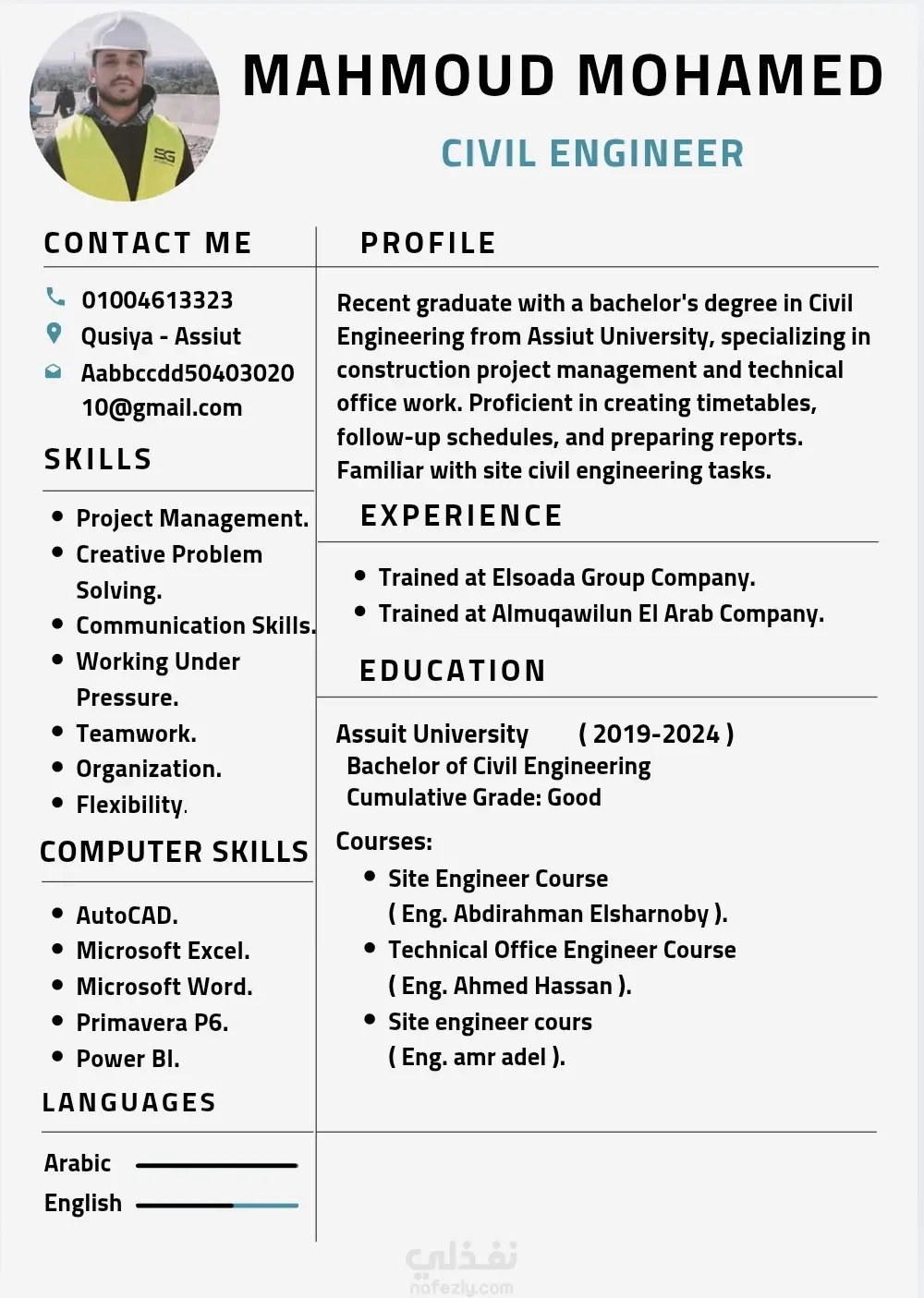 SG

MAHMOUD MOHAMED

CIVIL ENGINEER

CONTACT ME

01004613323
Qusiya - Assiut
Aabbccdd50403020
10@gmail.com

SKILLS

- Project Management.
- Creative Problem Solving.
- Communication Skills.
- Working Under Pressure.
- Teamwork.
- Organization.
- Flexibility.

COMPUTER SKILLS

- AutoCAD.
- Microsoft Excel.
- Microsoft Word.
- Primavera P6.
- Power BI.

LANGUAGES

Arabic
English

PROFILE

Recent graduate with a bachelor's degree in Civil Engineering from Assiut University, specializing in construction project management and technical office work. Proficient in creating timetables, follow-up schedules, and preparing reports. Familiar with site civil engineering tasks.

EXPERIENCE

- Trained at Elsoada Group Company.
- Trained at Almuqawilun El Arab Company.

EDUCATION

Assuit University ( 2019-2024 )
Bachelor of Civil Engineering
Cumulative Grade: Good

Courses:
- Site Engineer Course ( Eng. Abdirahman Elsharnoby ).
- Technical Office Engineer Course ( Eng. Ahmed Hassan ).
- Site engineer cours ( Eng. amr adel ).

نفذلي
nafezly.com